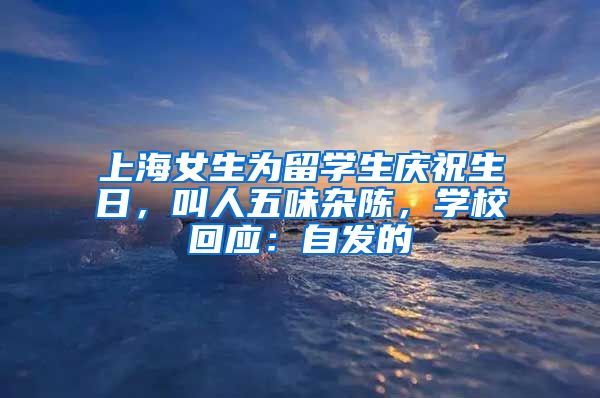 上海女生为留学生庆祝生日，叫人五味杂陈，学校回应：自发的